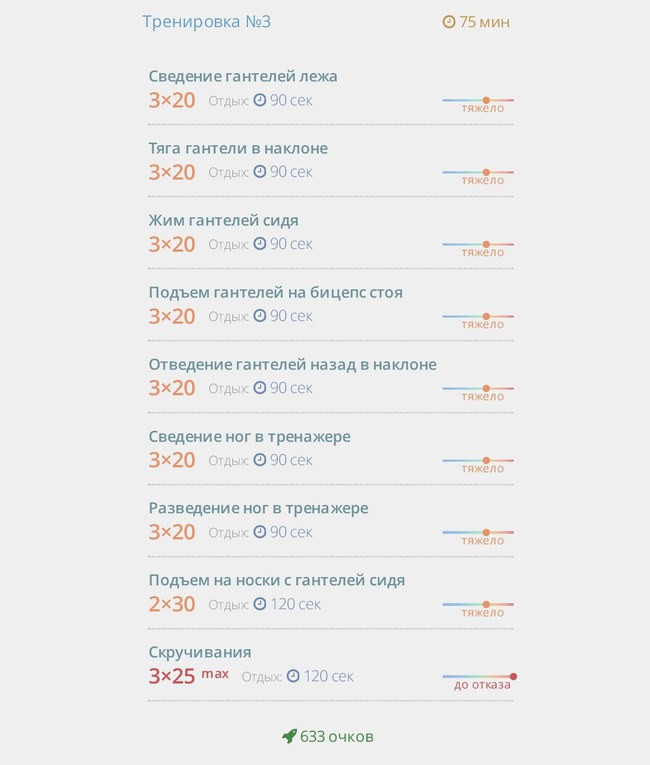 Тренировка №3

75 мин

Сведение гантелей лежа
3×20 Отдых: 90 сек
тяжело

Тяга гантели в наклоне
3×20 Отдых: 90 сек
тяжело

Жим гантелей сидя
3×20 Отдых: 90 сек
тяжело

Подъем гантелей на бицепс стоя
3×20 Отдых: 90 сек
тяжело

Отведение гантелей назад в наклоне
3×20 Отдых: 90 сек
тяжело

Сведение ног в тренажере
3×20 Отдых: 90 сек
тяжело

Разведение ног в тренажере
3×20 Отдых: 90 сек
тяжело

Подъем на носки с гантелей сидя
2×30 Отдых: 120 сек
тяжело

Скручивания
3×25 max Отдых: 120 сек
до отказа

633 очков